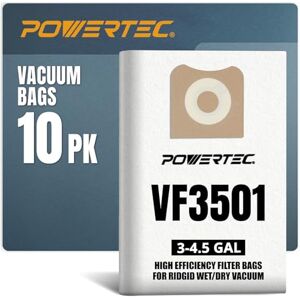 POWERTEC.

VACUUM BAGS
10 PK

POWERTEC.

VF3501

3-4.5 GAL

HIGH EFFICIENCY FILTER BAGS FOR RIDGID WET/DRY VACUUM